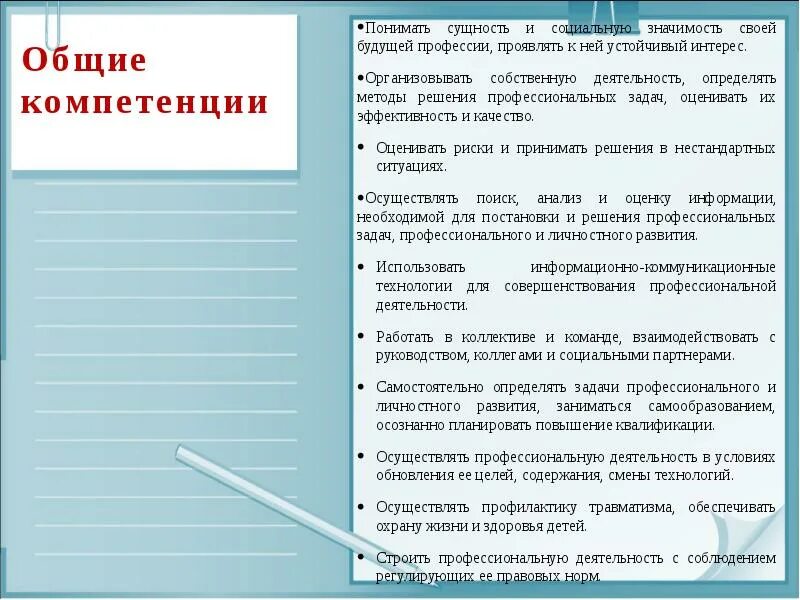 Общие компетенции

•Понимать сущность и социальную значимость своей будущей профессии, проявлять к ней устойчивый интерес.

•Организовывать собственную деятельность, определять методы решения профессиональных задач, оценивать их эффективность и качество.

• Оценивать риски и принимать решения в нестандартных ситуациях.

•Осуществлять поиск, анализ и оценку информации, необходимой для постановки и решения профессиональных задач, профессионального и личностного развития.

• Использовать информационно-коммуникационные технологии для совершенствования профессиональной деятельности.

• Работать в коллективе и команде, взаимодействовать с руководством, коллегами и социальными партнерами.

• Самостоятельно определять задачи профессионального и личностного развития, заниматься самообразованием, осознанно планировать повышение квалификации.

• Осуществлять профессиональную деятельность в условиях обновления ее целей, содержания, смены технологий.

• Осуществлять профилактику травматизма, обеспечивать охрану жизни и здоровья детей.

• Строить профессиональную деятельность с соблюдением регулирующих ее правовых норм.